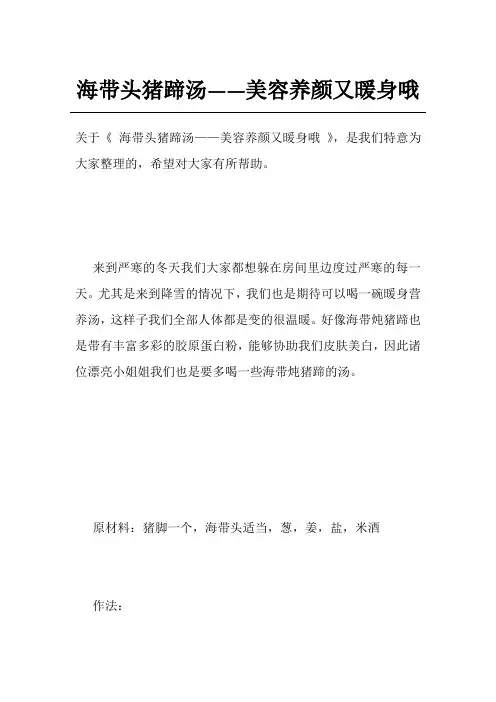 海带头猪蹄汤——美容养颜又暖身哦

关于《 海带头猪蹄汤——美容养颜又暖身哦 》，是我们特意为大家整理的，希望对大家有所帮助。

来到严寒的冬天我们大家都想躲在房间里边度过严寒的每一天。尤其是来到降雪的情况下，我们也是期待可以喝一碗暖身营养汤，这样子我们全部人体都是变的很温暖。好像海带炖猪蹄也是带有丰富多彩的胶原蛋白粉，能够协助我们皮肤美白，因此诸位漂亮小姐姐我们也是要多喝一些海带炖猪蹄的汤。

原材料：猪脚一个，海带头适当，葱，姜，盐，米酒

作法：